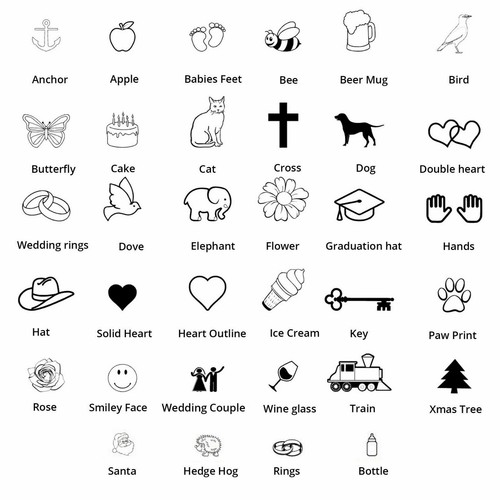 Anchor Apple Babies Feet Bee Beer Mug Bird

Butterfly Cake Cat Cross Dog Double heart

Wedding rings Dove Elephant Flower Graduation hat Hands

Hat Solid Heart Heart Outline Ice Cream Key Paw Print

Rose Smiley Face Wedding Couple Wine glass Train Xmas Tree

Santa Hedge Hog Rings Bottle